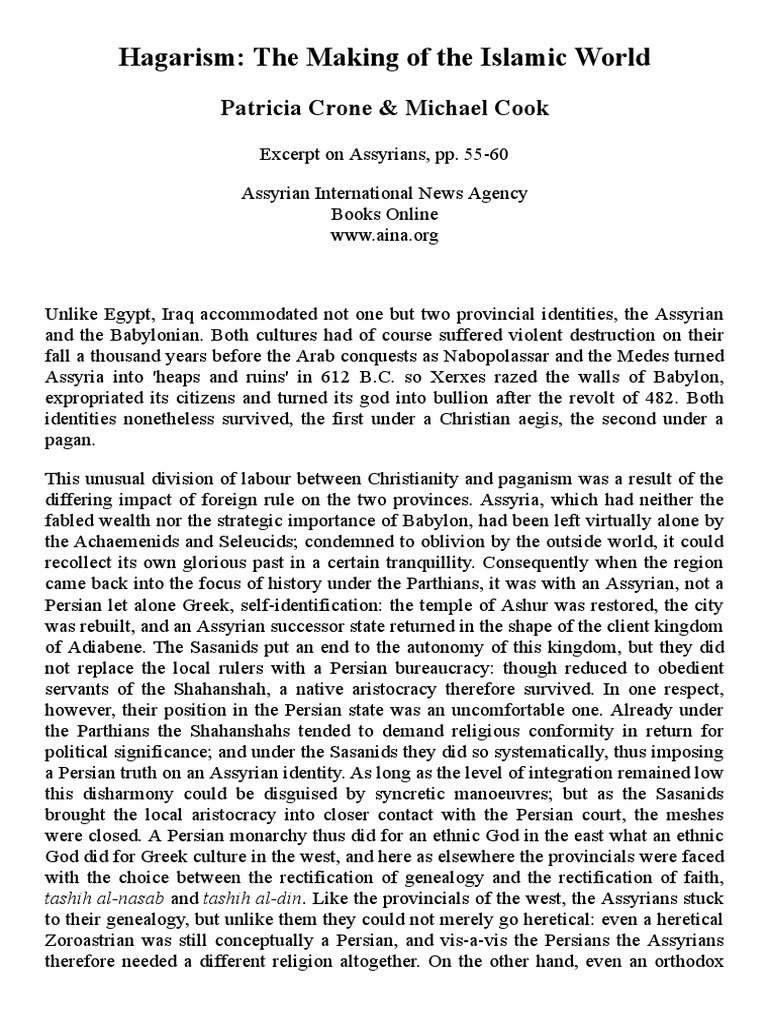 Hagarism: The Making of the Islamic World

Patricia Crone & Michael Cook

Excerpt on Assyrians, pp. 55-60

Assyrian International News Agency
Books Online
www.aina.org

Unlike Egypt, Iraq accommodated not one but two provincial identities, the Assyrian and the Babylonian. Both cultures had of course suffered violent destruction on their fall a thousand years before the Arab conquests as Nabopolassar and the Medes turned Assyria into 'heaps and ruins' in 612 B.C. so Xerxes razed the walls of Babylon, expropriated its citizens and turned its god into bullion after the revolt of 482. Both identities nonetheless survived, the first under a Christian aegis, the second under a pagan.

This unusual division of labour between Christianity and paganism was a result of the differing impact of foreign rule on the two provinces. Assyria, which had neither the fabled wealth nor the strategic importance of Babylon, had been left virtually alone by the Achaemenids and Seleucids; condemned to oblivion by the outside world, it could recollect its own glorious past in a certain tranquillity. Consequently when the region came back into the focus of history under the Parthians, it was with an Assyrian, not a Persian let alone Greek, self-identification: the temple of Ashur was restored, the city was rebuilt, and an Assyrian successor state returned in the shape of the client kingdom of Adiabene. The Sasanids put an end to the autonomy of this kingdom, but they did not replace the local rulers with a Persian bureaucracy: though reduced to obedient servants of the Shahanshah, a native aristocracy therefore survived. In one respect, however, their position in the Persian state was an uncomfortable one. Already under the Parthians the Shahanshahs tended to demand religious conformity in return for political significance; and under the Sasanids they did so systematically, thus imposing a Persian truth on an Assyrian identity. As long as the level of integration remained low this disharmony could be disguised by syncretic manoeuvres; but as the Sasanids brought the local aristocracy into closer contact with the Persian court, the meshes were closed. A Persian monarchy thus did for an ethnic God in the east what an ethnic God did for Greek culture in the west, and here as elsewhere the provincials were faced with the choice between the rectification of genealogy and the rectification of faith, tashih al-nasab and tashih al-din. Like the provincials of the west, the Assyrians stuck to their genealogy, but unlike them they could not merely go heretical: even a heretical Zoroastrian was still conceptually a Persian, and vis-a-vis the Persians the Assyrians therefore needed a different religion altogether. On the other hand, even an orthodox